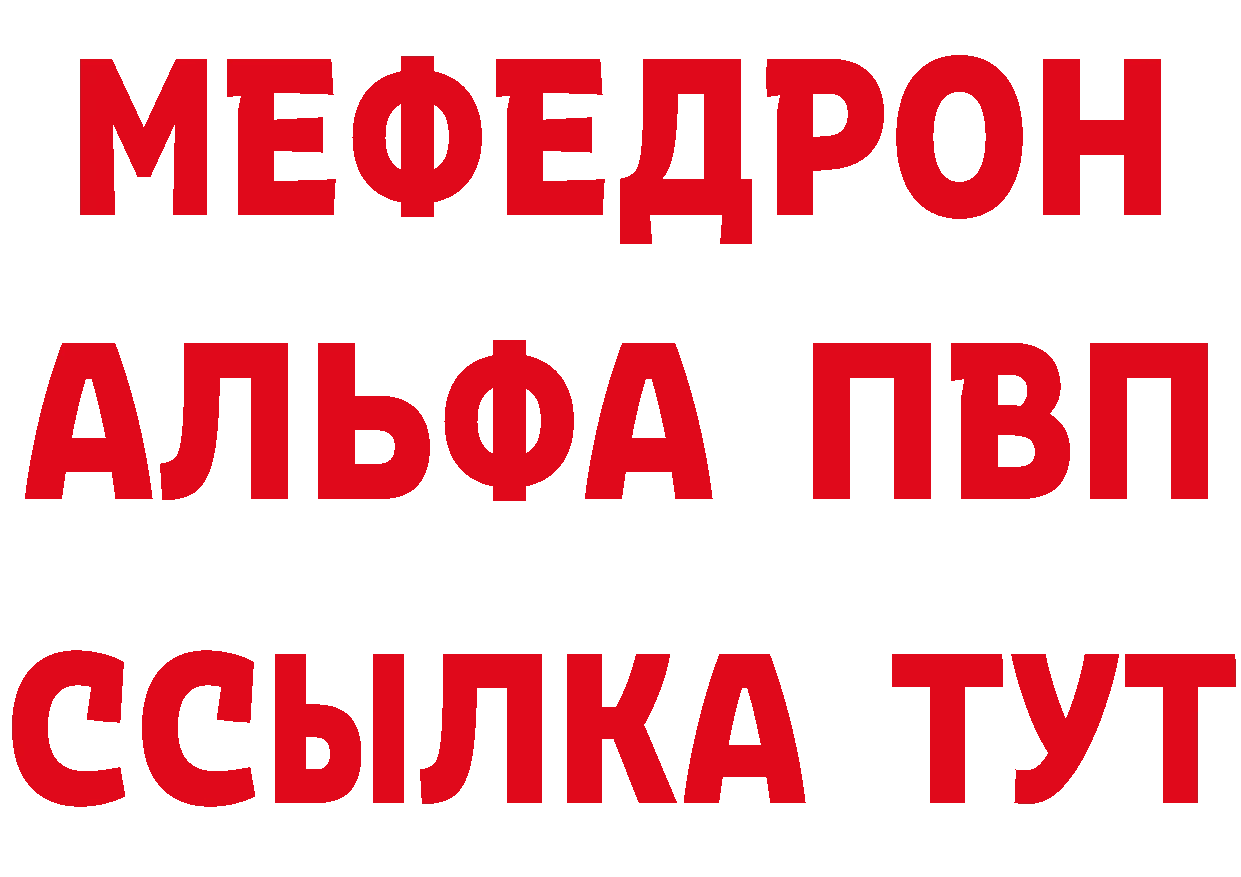 МЕФЕДРОН
АЛЬФА ПВП
ССЫЛКА ТУТ